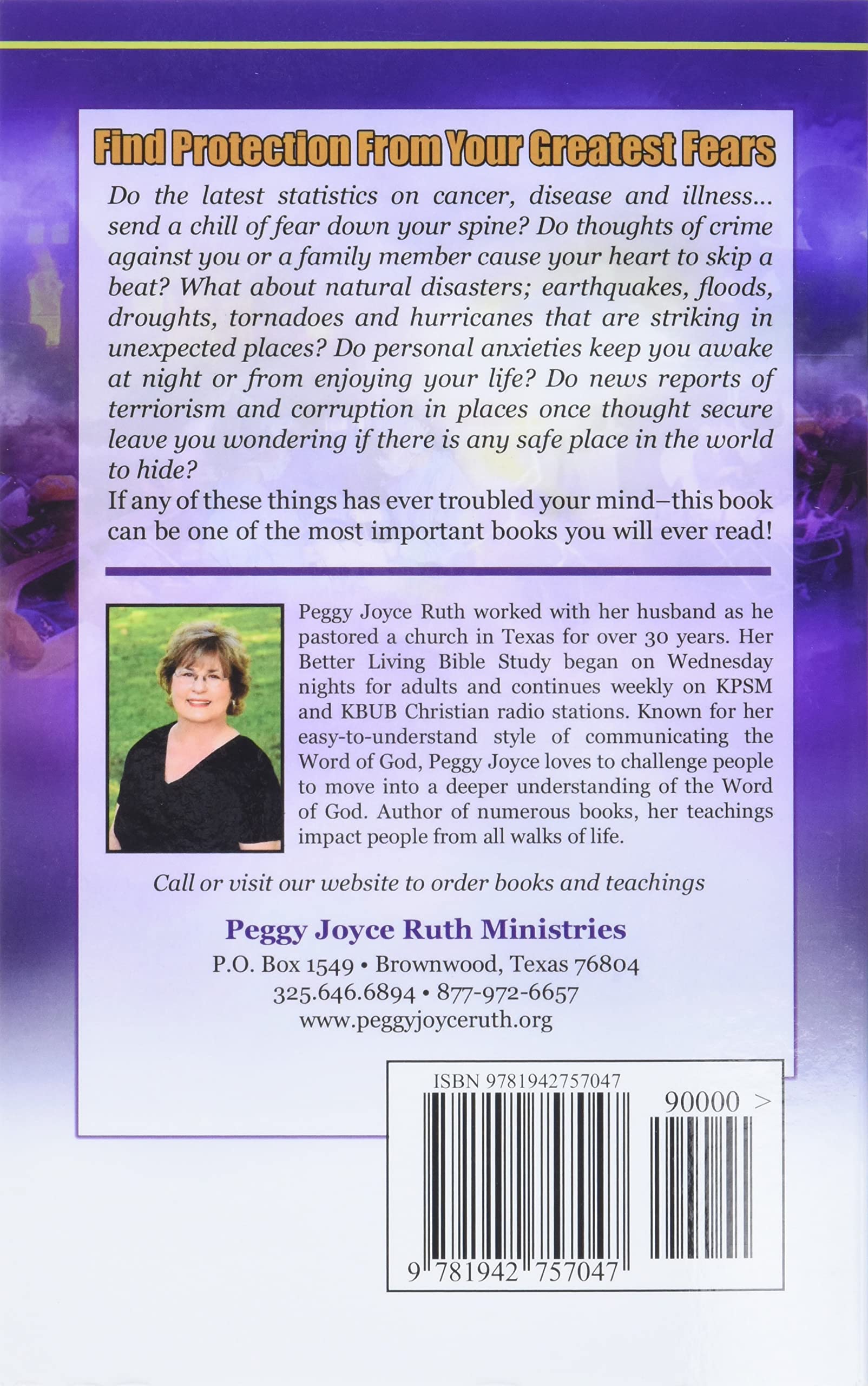 Find Protection From Your Greatest Fears

Do the latest statistics on cancer, disease and illness... send a chill of fear down your spine? Do thoughts of crime against you or a family member cause your heart to skip a beat? What about natural disasters; earthquakes, floods, droughts, tornadoes and hurricanes that are striking in unexpected places? Do personal anxieties keep you awake at night or from enjoying your life? Do news reports of terriorism and corruption in places once thought secure leave you wondering if there is any safe place in the world to hide?

If any of these things has ever troubled your mind–this book can be one of the most important books you will ever read!

Peggy Joyce Ruth worked with her husband as he pastored a church in Texas for over 30 years. Her Better Living Bible Study began on Wednesday nights for adults and continues weekly on KPSM and KBUB Christian radio stations. Known for her easy-to-understand style of communicating the Word of God, Peggy Joyce loves to challenge people to move into a deeper understanding of the Word of God. Author of numerous books, her teachings impact people from all walks of life.

Call or visit our website to order books and teachings

Peggy Joyce Ruth Ministries
P.O. Box 1549 • Brownwood, Texas 76804
325.646.6894 • 877-972-6657
www.peggyjoyceruth.org

ISBN 9781942757047
90000 >
9 781942 757047